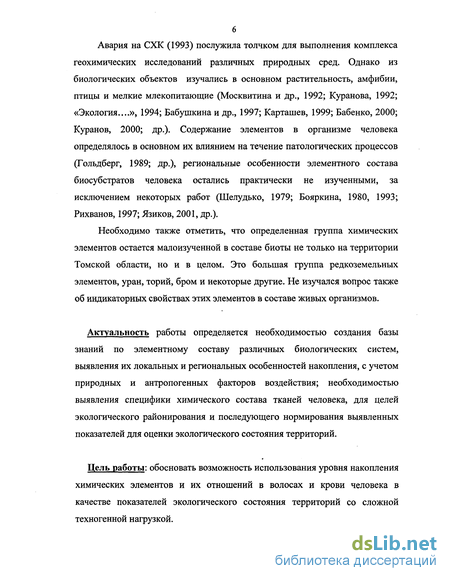 6

Авария на СХК (1993) послужила толчком для выполнения комплекса геохимических исследований различных природных сред. Однако из биологических объектов изучались в основном растительность, амфибии, птицы и мелкие млекопитающие (Москвитина и др., 1992; Куранова, 1992; «Экология…», 1994; Бабушкина и др., 1997; Карташев, 1999; Бабенко, 2000; Куранов, 2000; др.). Содержание элементов в организме человека определялось в основном их влиянием на течение патологических процессов (Гольдберг, 1989; др.), региональные особенности элементного состава биосубстратов человека остались практически не изученными, за исключением некоторых работ (Шелудько, 1979; Бояркина, 1980, 1993; Рихванов, 1997; Язиков, 2001, др.).

Необходимо также отметить, что определенная группа химических элементов остается малоизученной в составе биоты не только на территории Томской области, но и в целом. Это большая группа редкоземельных элементов, уран, торий, бром и некоторые другие. Не изучался вопрос также об индикаторных свойствах этих элементов в составе живых организмов.

Актуальность работы определяется необходимостью создания базы знаний по элементному составу различных биологических систем, выявления их локальных и региональных особенностей накопления, с учетом природных и антропогенных факторов воздействия; необходимостью выявления специфики химического состава тканей человека, для целей экологического районирования и последующего нормирования выявленных показателей для оценки экологического состояния территорий.

Цель работы: обосновать возможность использования уровня накопления химических элементов и их отношений в волосах и крови человека в качестве показателей экологического состояния территорий со сложной техногенной нагрузкой.

dsLib.net
библиотека диссертаций